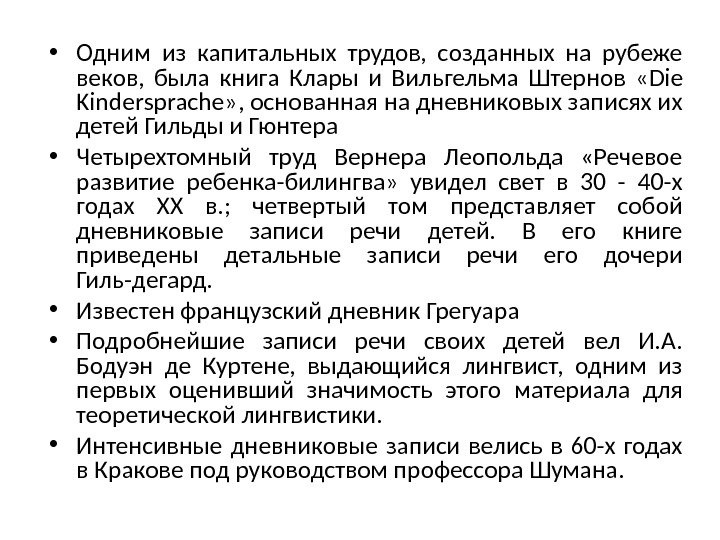 • Одним из капитальных трудов, созданных на рубеже веков, была книга Клары и Вильгельма Штернов «Die Kindersprache», основанная на дневниковых записях их детей Гильды и Гюнтера

• Четырехтомный труд Вернера Леопольда «Речевое развитие ребенка-билингва» увидел свет в 30 - 40-х годах XX в.; четвертый том представляет собой дневниковые записи речи детей. В его книге приведены детальные записи речи его дочери Гиль-дегард.

• Известен французский дневник Грегуара

• Подробнейшие записи речи своих детей вел И.А. Бодуэн де Куртене, выдающийся лингвист, одним из первых оценивший значимость этого материала для теоретической лингвистики.

• Интенсивные дневниковые записи велись в 60-х годах в Кракове под руководством профессора Шумана.